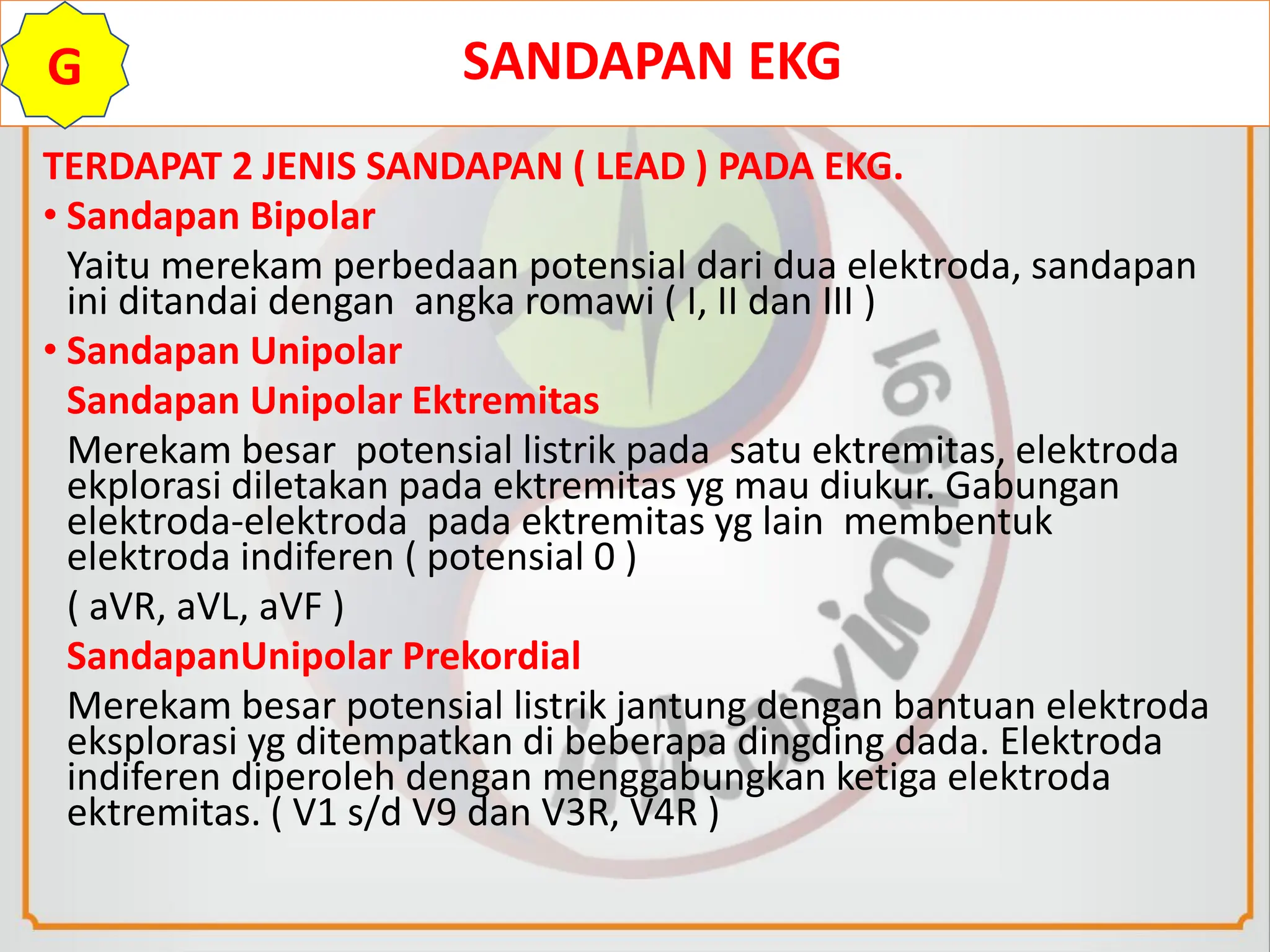 G

SANDAPAN EKG

TERDAPAT 2 JENIS SANDAPAN ( LEAD ) PADA EKG.

• Sandapan Bipolar

Yaitu merekam perbedaan potensial dari dua elektroda, sandapan ini ditandai dengan angka romawi ( I, II dan III )

• Sandapan Unipolar

Sandapan Unipolar Ektremitas

Merekam besar potensial listrik pada satu ektremitas, elektroda ekplorasi diletakan pada ektremitas yg mau diukur. Gabungan elektroda-elektroda pada ektremitas yg lain membentuk elektroda indiferen ( potensial 0 )

( aVR, aVL, aVF )

SandapanUnipolar Prekordial

Merekam besar potensial listrik jantung dengan bantuan elektroda eksplorasi yg ditempatkan di beberapa dingding dada. Elektroda indiferen diperoleh dengan menggabungkan ketiga elektroda ektremitas. ( V1 s/d V9 dan V3R, V4R )